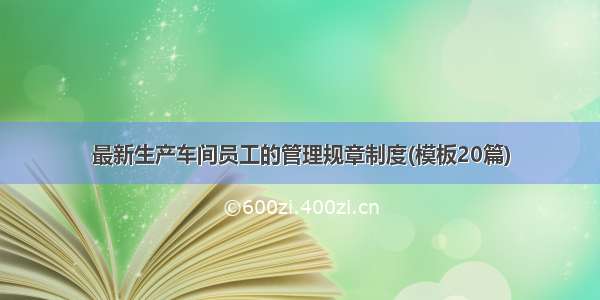 最新生产车间员工的管理规章制度(模板20篇)

©600zi.400zi.cn